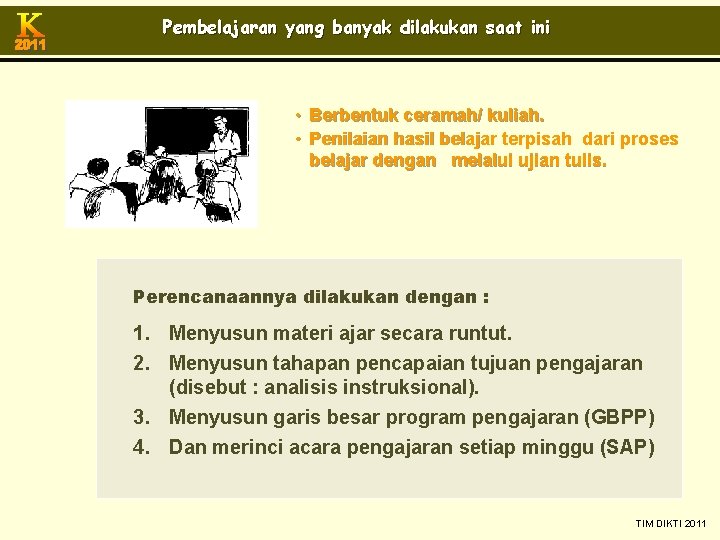 K
2011

Pembelajaran yang banyak dilakukan saat ini

• Berbentuk ceramah/ kuliah.
• Penilaian hasil belajar terpisah dari proses belajar dengan melalui ujian tulis.

Perencanaannya dilakukan dengan :

1. Menyusun materi ajar secara runtut.
2. Menyusun tahapan pencapaian tujuan pengajaran (disebut : analisis instruksional).
3. Menyusun garis besar program pengajaran (GBPP)
4. Dan merinci acara pengajaran setiap minggu (SAP)

TIM DIKTI 2011